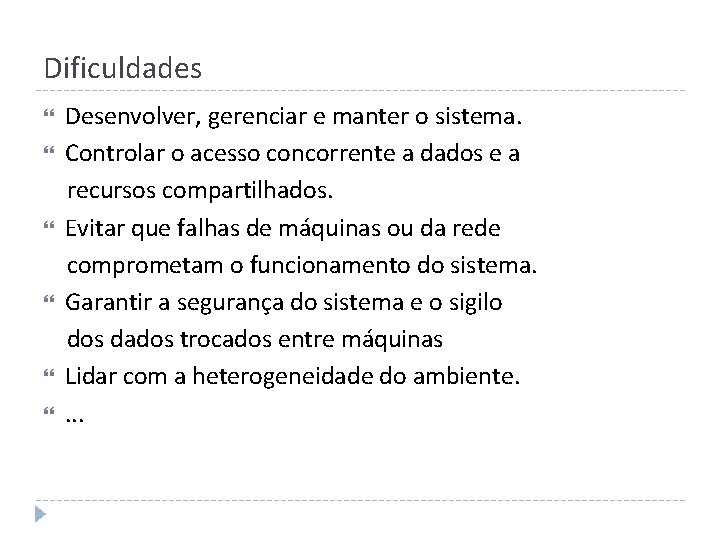 Dificuldades

“ Desenvolver, gerenciar e manter o sistema.
“ Controlar o acesso concorrente a dados e a recursos compartilhados.
“ Evitar que falhas de máquinas ou da rede comprometam o funcionamento do sistema.
“ Garantir a segurança do sistema e o sigilo dos dados trocados entre máquinas
“ Lidar com a heterogeneidade do ambiente.
“ ...